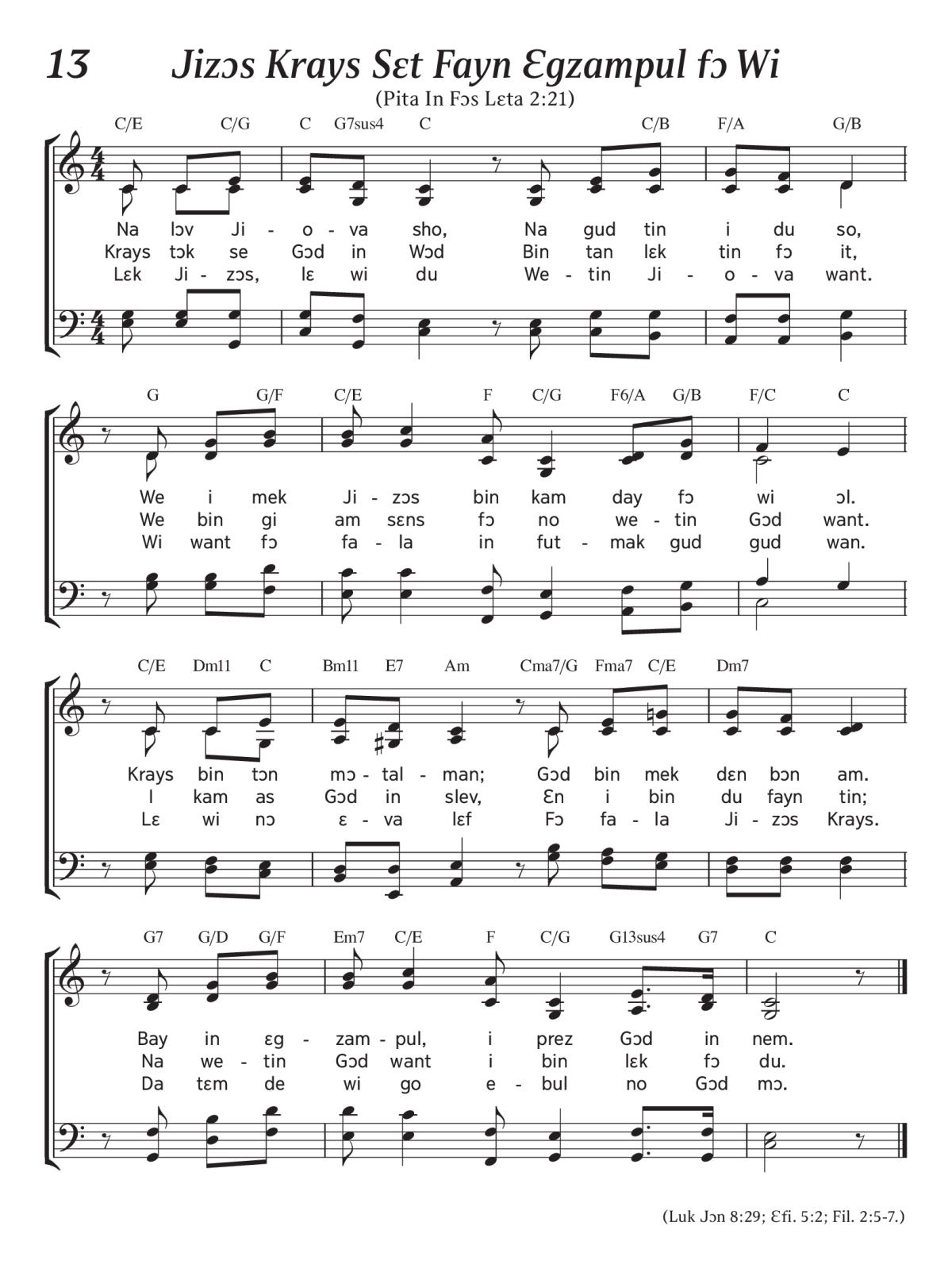 13 Jizɔs Krays Sɛt Fayn Ɛgzampul fɔ Wi

(Pita In Fɔs Lɛta 2:21)

C/E C/G C G7sus4 C C/B F/A G/B

Na lɔv Ji - o - va sho, Na gud tin i du so,
Krays tɔk se Gɔd in Wɔd Bin tan lɛk tin fɔ it,
Lɛk Ji - zɔs, lɛ wi du We - tin Ji - o - va want.

G G/F C/E F C/G F6/A G/B F/C C

We i mek Ji - zɔs bin kam day fɔ wi ɔl.
We bin gi am sɛns fɔ no we - tin Gɔd want.
Wi want fɔ fa - la in fut - mak gud gud wan.

C/E Dm11 C Bm11 E7 Am Cma7/G Fma7 C/E Dm7

Krays bin tɔn mɔ - tal - man; Gɔd bin mek dɛn bɔn am.
I kam as Gɔd in slev, Ɛn i bin du fayn tin;
Lɛ wi nɔ ɛ - va lɛf Fɔ fa - la Ji - zɔs Krays.

G7 G/D G/F Em7 C/E F C/G G13sus4 G7 C

Bay in ɛg - zam - pul, i prez Gɔd in nem.
Na we - tin Gɔd want i bin lɛk fɔ du.
Da tɛm de wi go e - bul no Gɔd mɔ.

(Luk Jɔn 8:29; Ɛfi. 5:2; Fil. 2:5-7.)